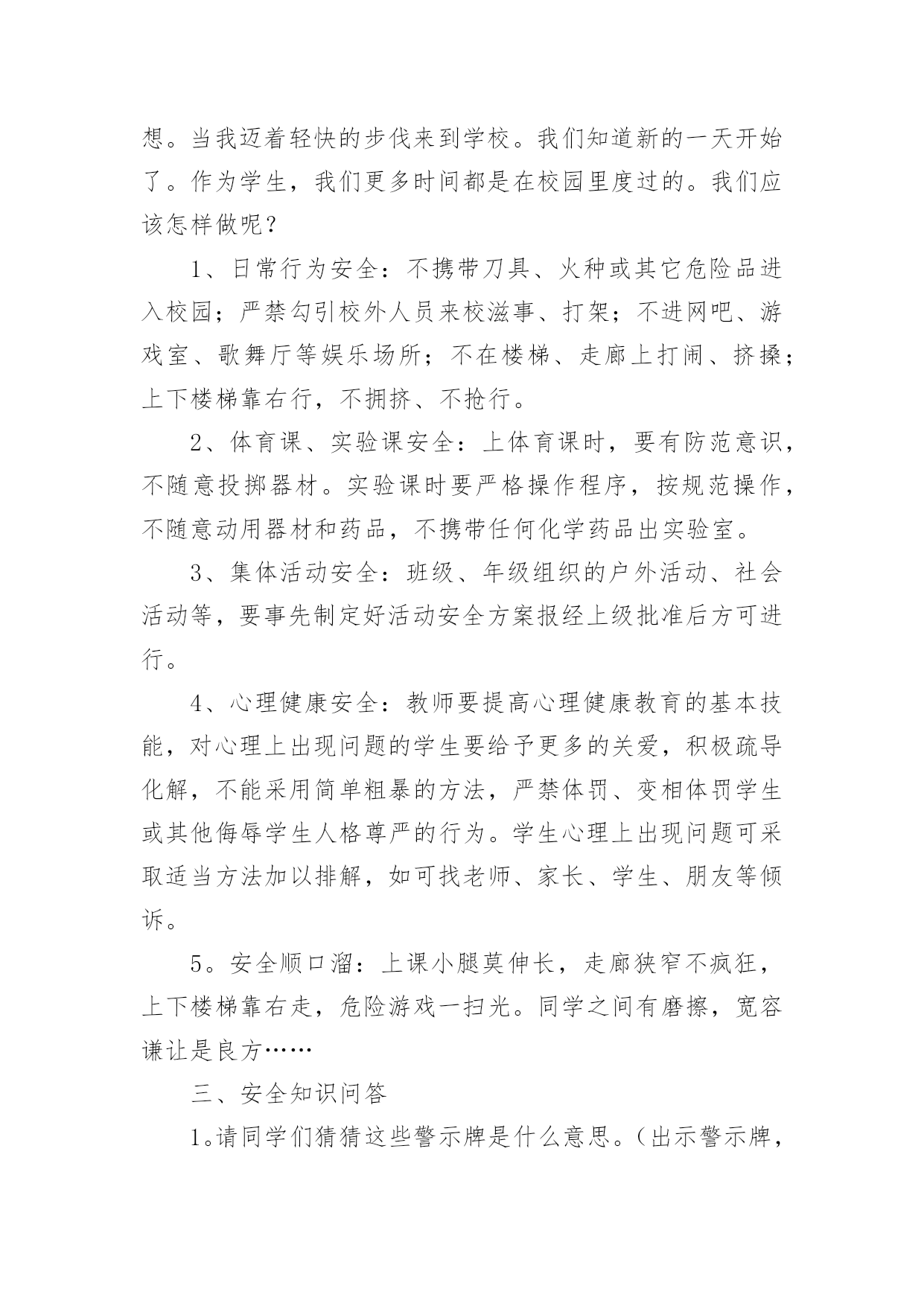 想。当我迈着轻快的步伐来到学校。我们知道新的一天开始了。作为学生，我们更多时间都是在校园里度过的。我们应该怎样做呢？

1、日常行为安全：不携带刀具、火种或其它危险品进入校园；严禁勾引校外人员来校滋事、打架；不进网吧、游戏室、歌舞厅等娱乐场所；不在楼梯、走廊上打闹、挤搡；上下楼梯靠右行，不拥挤、不抢行。

2、体育课、实验课安全：上体育课时，要有防范意识，不随意投掷器材。实验课时要严格操作程序，按规范操作，不随意动用器材和药品，不携带任何化学药品出实验室。

3、集体活动安全：班级、年级组织的户外活动、社会活动等，要事先制定好活动安全方案报经上级批准后方可进行。

4、心理健康安全：教师要提高心理健康教育的基本技能，对心理上出现问题的学生要给予更多的关爱，积极疏导化解，不能采用简单粗暴的方法，严禁体罚、变相体罚学生或其他侮辱学生人格尊严的行为。学生心理上出现问题可采取适当方法加以排解，如可找老师、家长、学生、朋友等倾诉。

5。安全顺口溜：上课小腿莫伸长，走廊狭窄不疯狂，上下楼梯靠右走，危险游戏一扫光。同学之间有磨擦，宽容谦让是良方……

三、安全知识问答

1。请同学们猜猜这些警示牌是什么意思。（出示警示牌，